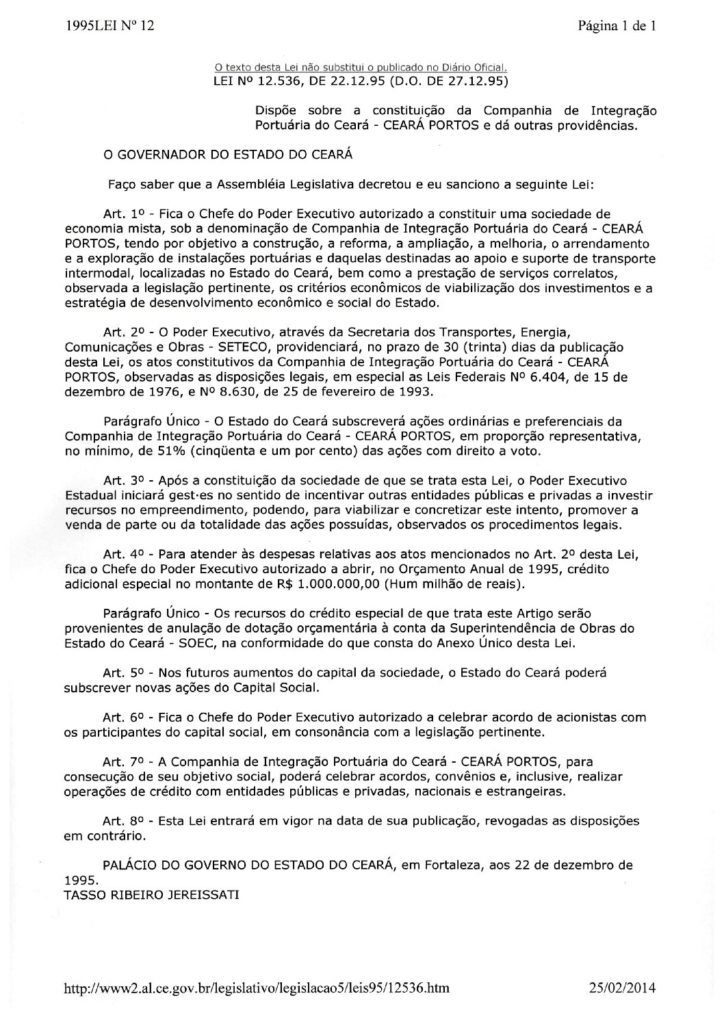 1995LEI Nº 12

Página 1 de 1

O texto desta Lei não substitui o publicado no Diário Oficial.
LEI Nº 12.536, DE 22.12.95 (D.O. DE 27.12.95)

Dispõe sobre a constituição da Companhia de Integração Portuária do Ceará - CEARÁ PORTOS e dá outras providências.

O GOVERNADOR DO ESTADO DO CEARÁ

Faço saber que a Assembléia Legislativa decretou e eu sanciono a seguinte Lei:

Art. 1º - Fica o Chefe do Poder Executivo autorizado a constituir uma sociedade de economia mista, sob a denominação de Companhia de Integração Portuária do Ceará - CEARÁ PORTOS, tendo por objetivo a construção, a reforma, a ampliação, a melhoria, o arrendamento e a exploração de instalações portuárias e daquelas destinadas ao apoio e suporte de transporte intermodal, localizadas no Estado do Ceará, bem como a prestação de serviços correlatos, observada a legislação pertinente, os critérios econômicos de viabilização dos investimentos e a estratégia de desenvolvimento econômico e social do Estado.

Art. 2º - O Poder Executivo, através da Secretaria dos Transportes, Energia, Comunicações e Obras - SETECO, providenciará, no prazo de 30 (trinta) dias da publicação desta Lei, os atos constitutivos da Companhia de Integração Portuária do Ceará - CEARÁ PORTOS, observadas as disposições legais, em especial as Leis Federais Nº 6.404, de 15 de dezembro de 1976, e Nº 8.630, de 25 de fevereiro de 1993.

Parágrafo Único - O Estado do Ceará subscreverá ações ordinárias e preferenciais da Companhia de Integração Portuária do Ceará - CEARÁ PORTOS, em proporção representativa, no mínimo, de 51% (cinqüenta e um por cento) das ações com direito a voto.

Art. 3º - Após a constituição da sociedade de que se trata esta Lei, o Poder Executivo Estadual iniciará gest·es no sentido de incentivar outras entidades públicas e privadas a investir recursos no empreendimento, podendo, para viabilizar e concretizar este intento, promover a venda de parte ou da totalidade das ações possuídas, observados os procedimentos legais.

Art. 4º - Para atender às despesas relativas aos atos mencionados no Art. 2º desta Lei, fica o Chefe do Poder Executivo autorizado a abrir, no Orçamento Anual de 1995, crédito adicional especial no montante de R$ 1.000.000,00 (Hum milhão de reais).

Parágrafo Único - Os recursos do crédito especial de que trata este Artigo serão provenientes de anulação de dotação orçamentária à conta da Superintendência de Obras do Estado do Ceará - SOEC, na conformidade do que consta do Anexo Único desta Lei.

Art. 5º - Nos futuros aumentos do capital da sociedade, o Estado do Ceará poderá subscrever novas ações do Capital Social.

Art. 6º - Fica o Chefe do Poder Executivo autorizado a celebrar acordo de acionistas com os participantes do capital social, em consonância com a legislação pertinente.

Art. 7º - A Companhia de Integração Portuária do Ceará - CEARÁ PORTOS, para consecução de seu objetivo social, poderá celebrar acordos, convênios e, inclusive, realizar operações de crédito com entidades públicas e privadas, nacionais e estrangeiras.

Art. 8º - Esta Lei entrará em vigor na data de sua publicação, revogadas as disposições em contrário.

PALÁCIO DO GOVERNO DO ESTADO DO CEARÁ, em Fortaleza, aos 22 de dezembro de 1995.
TASSO RIBEIRO JEREISSATI

http://www2.al.ce.gov.br/legislativo/legislacao5/leis95/12536.htm

25/02/2014